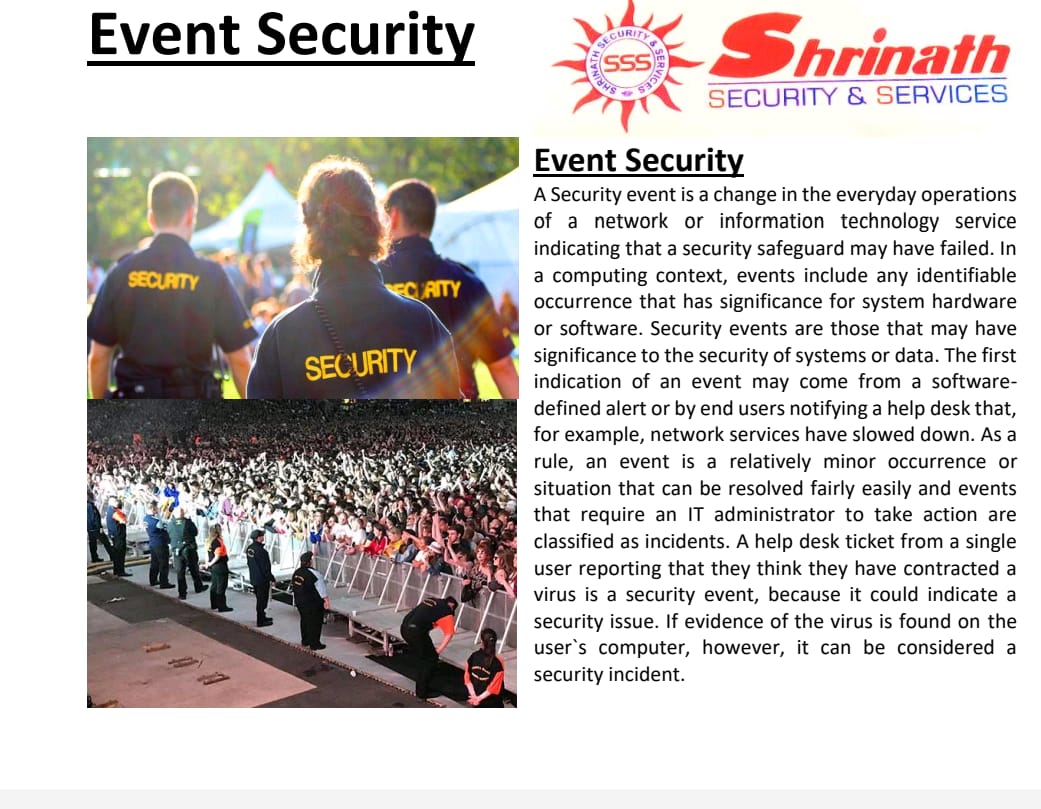 Event Security

SHRINATH SECURITY & SERVICES
SSS

Shrinath
SECURITY & SERVICES

SECURITY
SECURITY
SECURITY

Event Security

A Security event is a change in the everyday operations of a network or information technology service indicating that a security safeguard may have failed. In a computing context, events include any identifiable occurrence that has significance for system hardware or software. Security events are those that may have significance to the security of systems or data. The first indication of an event may come from a software-defined alert or by end users notifying a help desk that, for example, network services have slowed down. As a rule, an event is a relatively minor occurrence or situation that can be resolved fairly easily and events that require an IT administrator to take action are classified as incidents. A help desk ticket from a single user reporting that they think they have contracted a virus is a security event, because it could indicate a security issue. If evidence of the virus is found on the user`s computer, however, it can be considered a security incident.